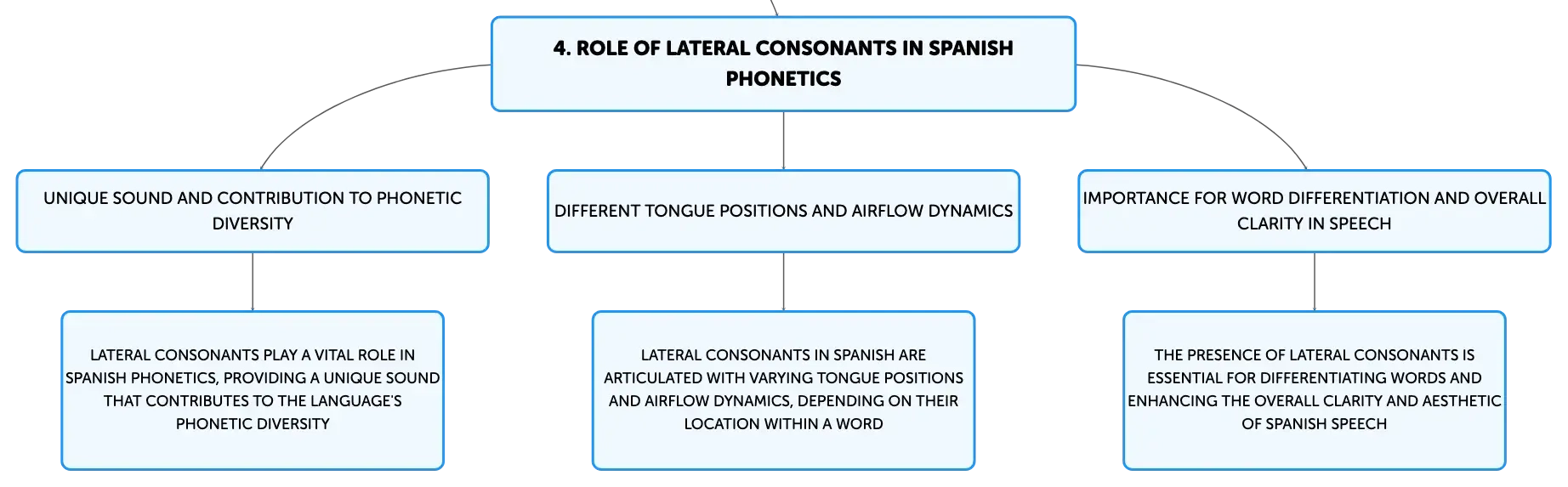 4. ROLE OF LATERAL CONSONANTS IN SPANISH PHONETICS

UNIQUE SOUND AND CONTRIBUTION TO PHONETIC DIVERSITY

DIFFERENT TONGUE POSITIONS AND AIRFLOW DYNAMICS

IMPORTANCE FOR WORD DIFFERENTIATION AND OVERALL CLARITY IN SPEECH

LATERAL CONSONANTS PLAY A VITAL ROLE IN SPANISH PHONETICS, PROVIDING A UNIQUE SOUND THAT CONTRIBUTES TO THE LANGUAGE'S PHONETIC DIVERSITY

LATERAL CONSONANTS IN SPANISH ARE ARTICULATED WITH VARYING TONGUE POSITIONS AND AIRFLOW DYNAMICS, DEPENDING ON THEIR LOCATION WITHIN A WORD

THE PRESENCE OF LATERAL CONSONANTS IS ESSENTIAL FOR DIFFERENTIATING WORDS AND ENHANCING THE OVERALL CLARITY AND AESTHETIC OF SPANISH SPEECH